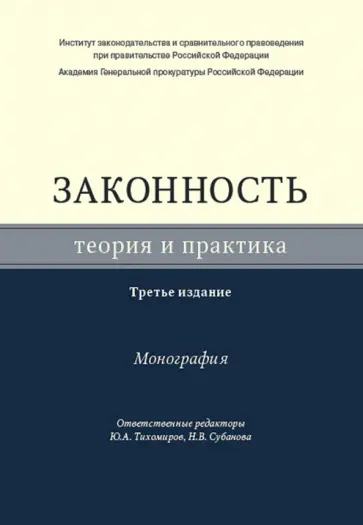 Институт законодательства и сравнительного правоведения при правительстве Российской Федерации

Академия Генеральной прокуратуры Российской Федерации

ЗАКОННОСТЬ

теория и практика

Третье издание

Монография

Ответственные редакторы
Ю.А. Тихомиров, Н.В. Субанова